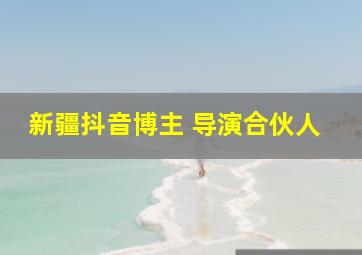 新疆抖音博主 导演合伙人